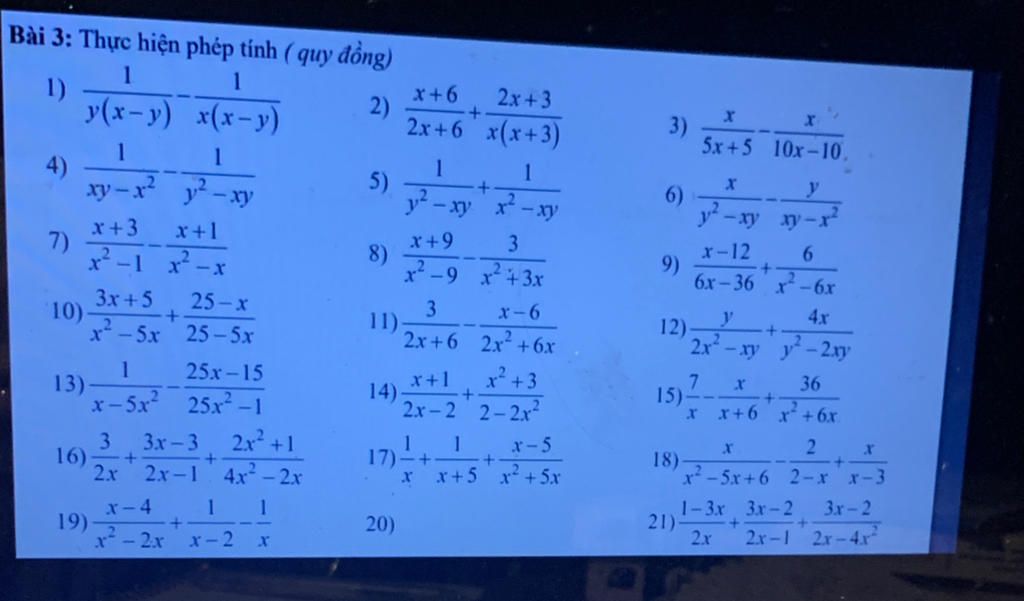 Bài 3: Thực hiện phép tính ( quy đồng)

1) $\frac{1}{y(x-y)}-\frac{1}{x(x-y)}$

2) $\frac{x+6}{2x+6}+\frac{2x+3}{x(x+3)}$

3) $\frac{x}{5x+5}-\frac{x}{10x-10}$

4) $\frac{1}{xy-x^2}-\frac{1}{y^2-xy}$

5) $\frac{1}{y^2-xy}+\frac{1}{x^2-xy}$

6) $\frac{x}{y^2-xy}-\frac{y}{xy-x^2}$

7) $\frac{x+3}{x^2-1}-\frac{x+1}{x^2-x}$

8) $\frac{x+9}{x^2-9}-\frac{3}{x^2+3x}$

9) $\frac{x-12}{6x-36}+\frac{6}{x^2-6x}$

10) $\frac{3x+5}{x^2-5x}+\frac{25-x}{25-5x}$

11) $\frac{3}{2x+6}-\frac{x-6}{2x^2+6x}$

12) $\frac{y}{2x^2-xy}+\frac{4x}{y^2-2xy}$

13) $\frac{1}{x-5x^2}-\frac{25x-15}{25x^2-1}$

14) $\frac{x+1}{2x-2}+\frac{x^2+3}{2-2x^2}$

15) $\frac{7}{x}-\frac{x}{x+6}+\frac{36}{x^2+6x}$

16) $\frac{3}{2x}+\frac{3x-3}{2x-1}+\frac{2x^2+1}{4x^2-2x}$

17) $\frac{1}{x}+\frac{1}{x+5}+\frac{x-5}{x^2+5x}$

18) $\frac{x}{x^2-5x+6}-\frac{2}{2-x}+\frac{x}{x-3}$

19) $\frac{x-4}{x^2-2x}+\frac{1}{x-2}-\frac{1}{x}$

20)

21) $\frac{1-3x}{2x}+\frac{3x-2}{2x-1}+\frac{3x-2}{2x-4x^2}$